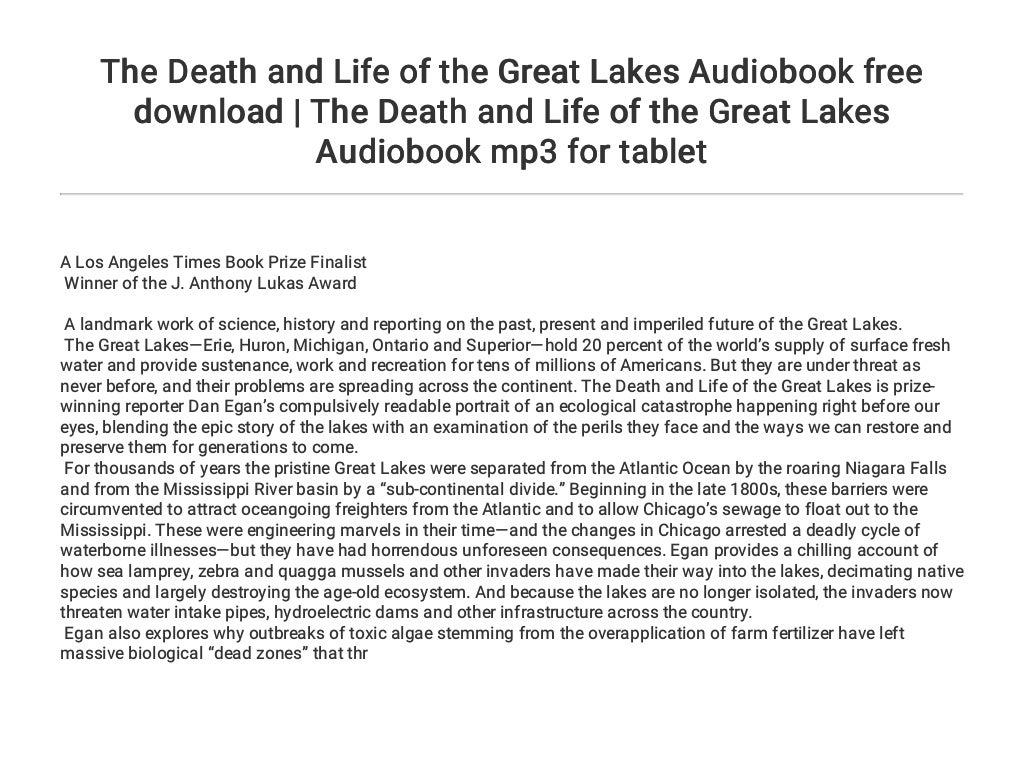 The Death and Life of the Great Lakes Audiobook free download | The Death and Life of the Great Lakes Audiobook mp3 for tablet

A Los Angeles Times Book Prize Finalist
Winner of the J. Anthony Lukas Award

A landmark work of science, history and reporting on the past, present and imperiled future of the Great Lakes.
The Great Lakes—Erie, Huron, Michigan, Ontario and Superior—hold 20 percent of the world's supply of surface fresh water and provide sustenance, work and recreation for tens of millions of Americans. But they are under threat as never before, and their problems are spreading across the continent. The Death and Life of the Great Lakes is prize-winning reporter Dan Egan's compulsively readable portrait of an ecological catastrophe happening right before our eyes, blending the epic story of the lakes with an examination of the perils they face and the ways we can restore and preserve them for generations to come.
For thousands of years the pristine Great Lakes were separated from the Atlantic Ocean by the roaring Niagara Falls and from the Mississippi River basin by a "sub-continental divide." Beginning in the late 1800s, these barriers were circumvented to attract oceangoing freighters from the Atlantic and to allow Chicago's sewage to float out to the Mississippi. These were engineering marvels in their time—and the changes in Chicago arrested a deadly cycle of waterborne illnesses—but they have had horrendous unforeseen consequences. Egan provides a chilling account of how sea lamprey, zebra and quagga mussels and other invaders have made their way into the lakes, decimating native species and largely destroying the age-old ecosystem. And because the lakes are no longer isolated, the invaders now threaten water intake pipes, hydroelectric dams and other infrastructure across the country.
Egan also explores why outbreaks of toxic algae stemming from the overapplication of farm fertilizer have left massive biological "dead zones" that thr